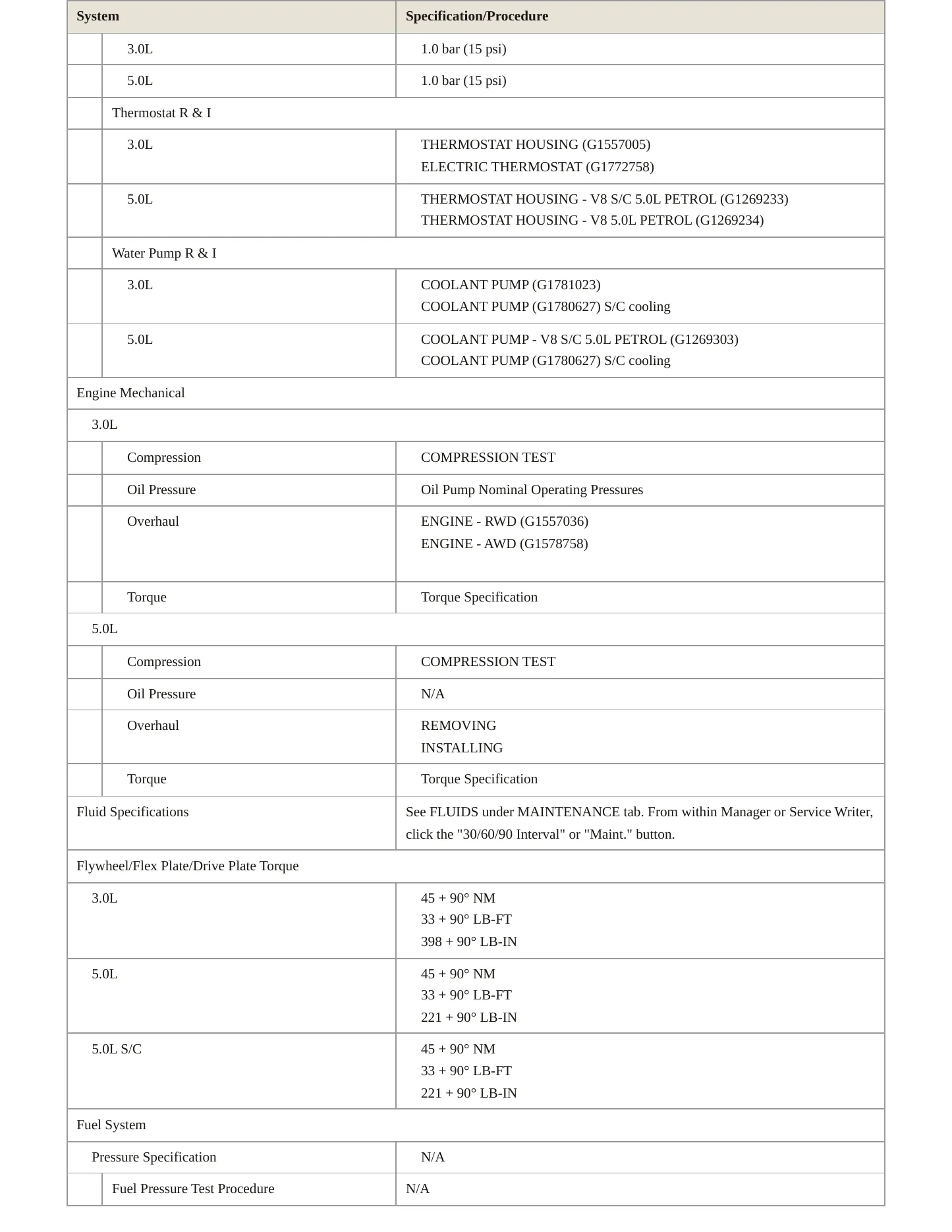 | System | Specification/Procedure |
|---|---|
| 3.0L | 1.0 bar (15 psi) |
| 5.0L | 1.0 bar (15 psi) |
| Thermostat R & I | |
| 3.0L | THERMOSTAT HOUSING (G1557005) ELECTRIC THERMOSTAT (G1772758) |
| 5.0L | THERMOSTAT HOUSING - V8 S/C 5.0L PETROL (G1269233) THERMOSTAT HOUSING - V8 5.0L PETROL (G1269234) |
| Water Pump R & I | |
| 3.0L | COOLANT PUMP (G1781023) COOLANT PUMP (G1780627) S/C cooling |
| 5.0L | COOLANT PUMP - V8 S/C 5.0L PETROL (G1269303) COOLANT PUMP (G1780627) S/C cooling |
| Engine Mechanical | |
| 3.0L | |
| Compression | COMPRESSION TEST |
| Oil Pressure | Oil Pump Nominal Operating Pressures |
| Overhaul | ENGINE - RWD (G1557036) ENGINE - AWD (G1578758) |
| Torque | Torque Specification |
| 5.0L | |
| Compression | COMPRESSION TEST |
| Oil Pressure | N/A |
| Overhaul | REMOVING INSTALLING |
| Torque | Torque Specification |
| Fluid Specifications | See FLUIDS under MAINTENANCE tab. From within Manager or Service Writer, click the "30/60/90 Interval" or "Maint." button. |
| Flywheel/Flex Plate/Drive Plate Torque | |
| 3.0L | 45 + 90° NM 33 + 90° LB-FT 398 + 90° LB-IN |
| 5.0L | 45 + 90° NM 33 + 90° LB-FT 221 + 90° LB-IN |
| 5.0L S/C | 45 + 90° NM 33 + 90° LB-FT 221 + 90° LB-IN |
| Fuel System | |
| Pressure Specification | N/A |
| Fuel Pressure Test Procedure | N/A |